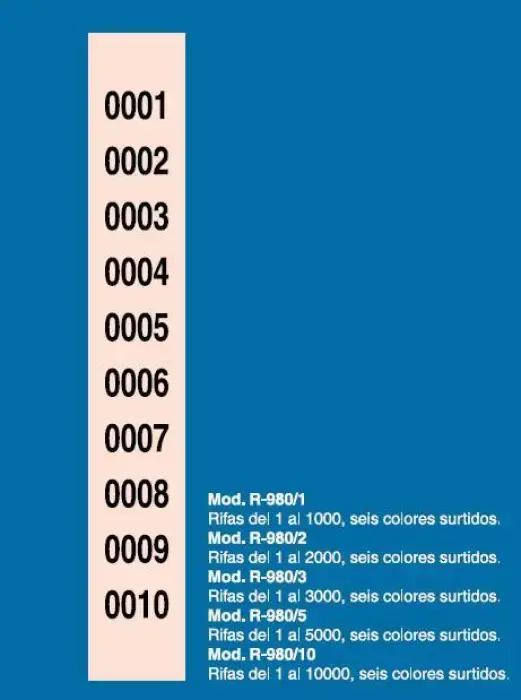 0001
0002
0003
0004
0005
0006
0007
0008
0009
0010

Mod. R-980/1
Rifas del 1 al 1000, seis colores surtidos.
Mod. R-980/2
Rifas del 1 al 2000, seis colores surtidos.
Mod. R-980/3
Rifas del 1 al 3000, seis colores surtidos.
Mod. R-980/5
Rifas del 1 al 5000, seis colores surtidos.
Mod. R-980/10
Rifas del 1 al 10000, seis colores surtidos.